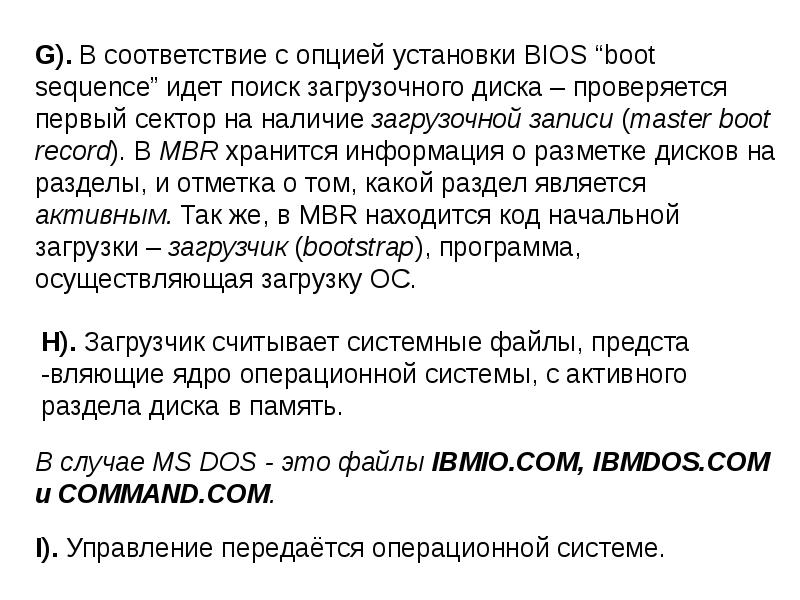 G). В соответствие с опцией установки BIOS "boot sequence" идет поиск загрузочного диска – проверяется первый сектор на наличие загрузочной записи (master boot record). В MBR хранится информация о разметке дисков на разделы, и отметка о том, какой раздел является активным. Так же, в MBR находится код начальной загрузки – загрузчик (bootstrap), программа, осуществляющая загрузку ОС.

H). Загрузчик считывает системные файлы, предста -вляющие ядро операционной системы, с активного раздела диска в память.

В случае MS DOS - это файлы IBMIO.COM, IBMDOS.COM и COMMAND.COM.

I). Управление передаётся операционной системе.